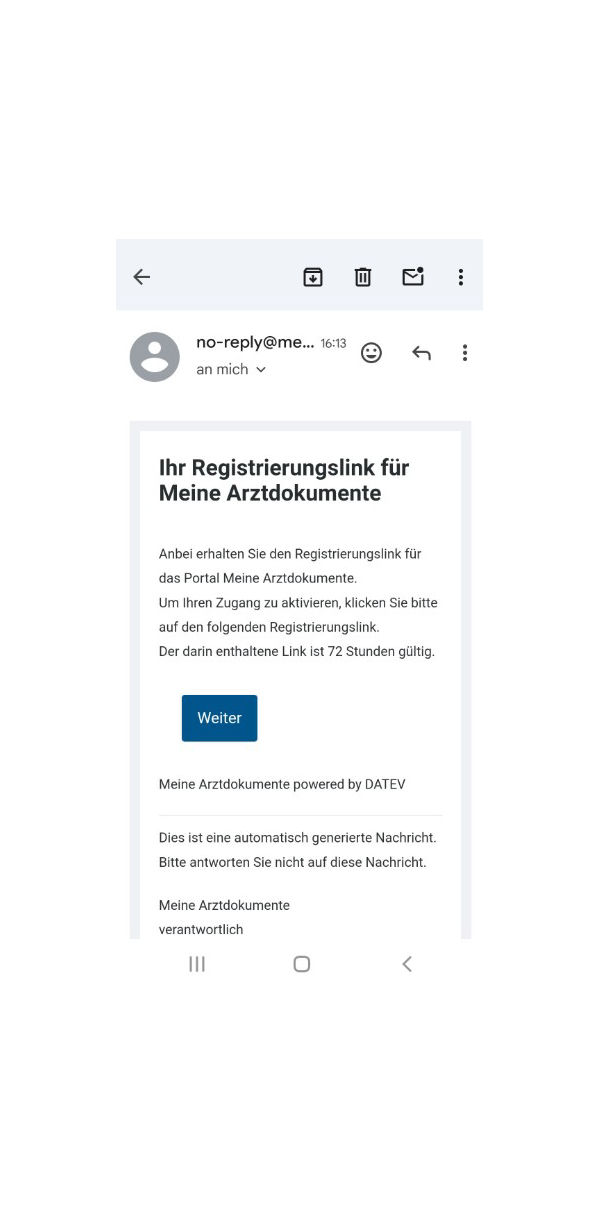 no-reply@me... 16:13
an mich

Ihr Registrierungslink für Meine Arztdokumente

Anbei erhalten Sie den Registrierungslink für das Portal Meine Arztdokumente.
Um Ihren Zugang zu aktivieren, klicken Sie bitte auf den folgenden Registrierungslink.
Der darin enthaltene Link ist 72 Stunden gültig.

Weiter

Meine Arztdokumente powered by DATEV

Dies ist eine automatisch generierte Nachricht.
Bitte antworten Sie nicht auf diese Nachricht.

Meine Arztdokumente
verantwortlich